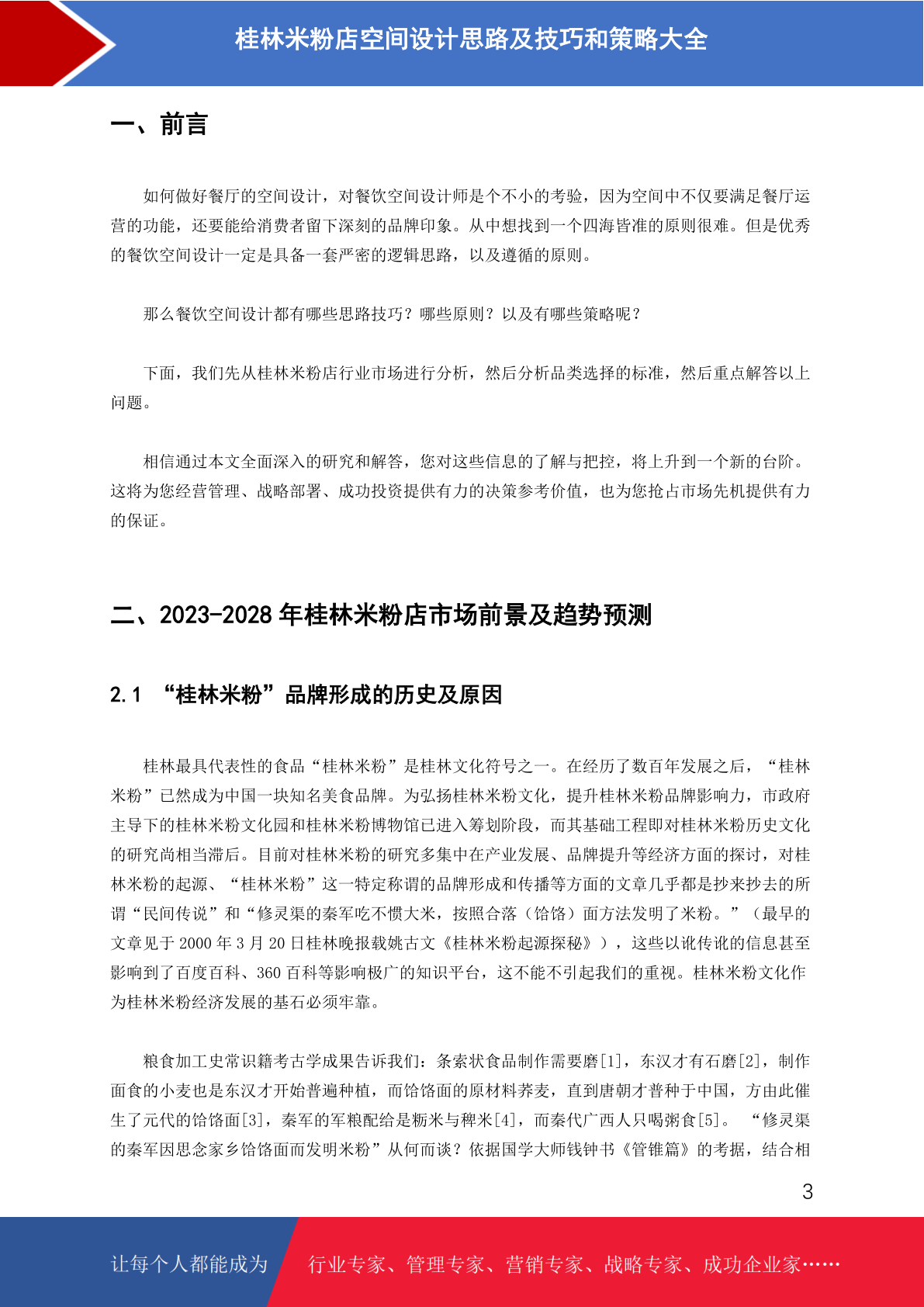 桂林米粉店空间设计思路及技巧和策略大全

一、前言

如何做好餐厅的空间设计，对餐饮空间设计师是个不小的考验，因为空间中不仅要满足餐厅运营的功能，还要能给消费者留下深刻的品牌印象。从中想找到一个四海皆准的原则很难。但是优秀的餐饮空间设计一定是具备一套严密的逻辑思路，以及遵循的原则。

那么餐饮空间设计都有哪些思路技巧？哪些原则？以及有哪些策略呢？

下面，我们先从桂林米粉店行业市场进行分析，然后分析品类选择的标准，然后重点解答以上问题。

相信通过本文全面深入的研究和解答，您对这些信息的了解与把控，将上升到一个新的台阶。这将为您经营管理、战略部署、成功投资提供有力的决策参考价值，也为您抢占市场先机提供有力的保证。

二、2023-2028 年桂林米粉店市场前景及趋势预测

2.1 “桂林米粉”品牌形成的历史及原因

桂林最具代表性的食品“桂林米粉”是桂林文化符号之一。在经历了数百年发展之后，“桂林米粉”已然成为中国一块知名美食品牌。为弘扬桂林米粉文化，提升桂林米粉品牌影响力，市政府主导下的桂林米粉文化园和桂林米粉博物馆已进入筹划阶段，而其基础工程即对桂林米粉历史文化的研究尚相当滞后。目前对桂林米粉的研究多集中在产业发展、品牌提升等经济方面的探讨，对桂林米粉的起源、“桂林米粉”这一特定称谓的品牌形成和传播等方面的文章几乎都是抄来抄去的所谓“民间传说”和“修灵渠的秦军吃不惯大米，按照合落（饸饹）面方法发明了米粉。”（最早的文章见于 2000 年 3 月 20 日桂林晚报载姚古文《桂林米粉起源探秘》），这些以讹传讹的信息甚至影响到了百度百科、360 百科等影响极广的知识平台，这不能不引起我们的重视。桂林米粉文化作为桂林米粉经济发展的基石必须牢靠。

粮食加工史常识籍考古学成果告诉我们：条索状食品制作需要磨[1]，东汉才有石磨[2]，制作面食的小麦也是东汉才开始普遍种植，而饸饹面的原材料荞麦，直到唐朝才普种于中国，方由此催生了元代的饸饹面[3]，秦军的军粮配给是粝米与稗米[4]，而秦代广西人只喝粥食[5]。 “修灵渠的秦军因思念家乡饸饹面而发明米粉”从何而谈？依据国学大师钱钟书《管锥篇》的考据，结合相

3

让每个人都能成为 行业专家、管理专家、营销专家、战略专家、成功企业家……